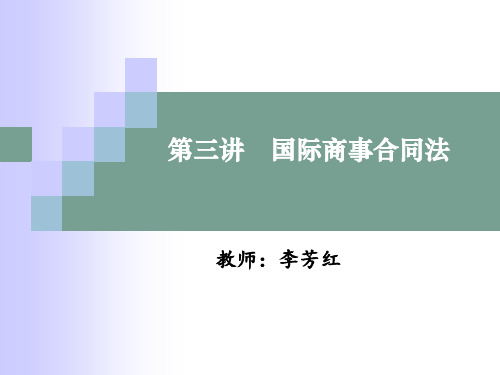 第三讲　国际商事合同法

教师：李芳红